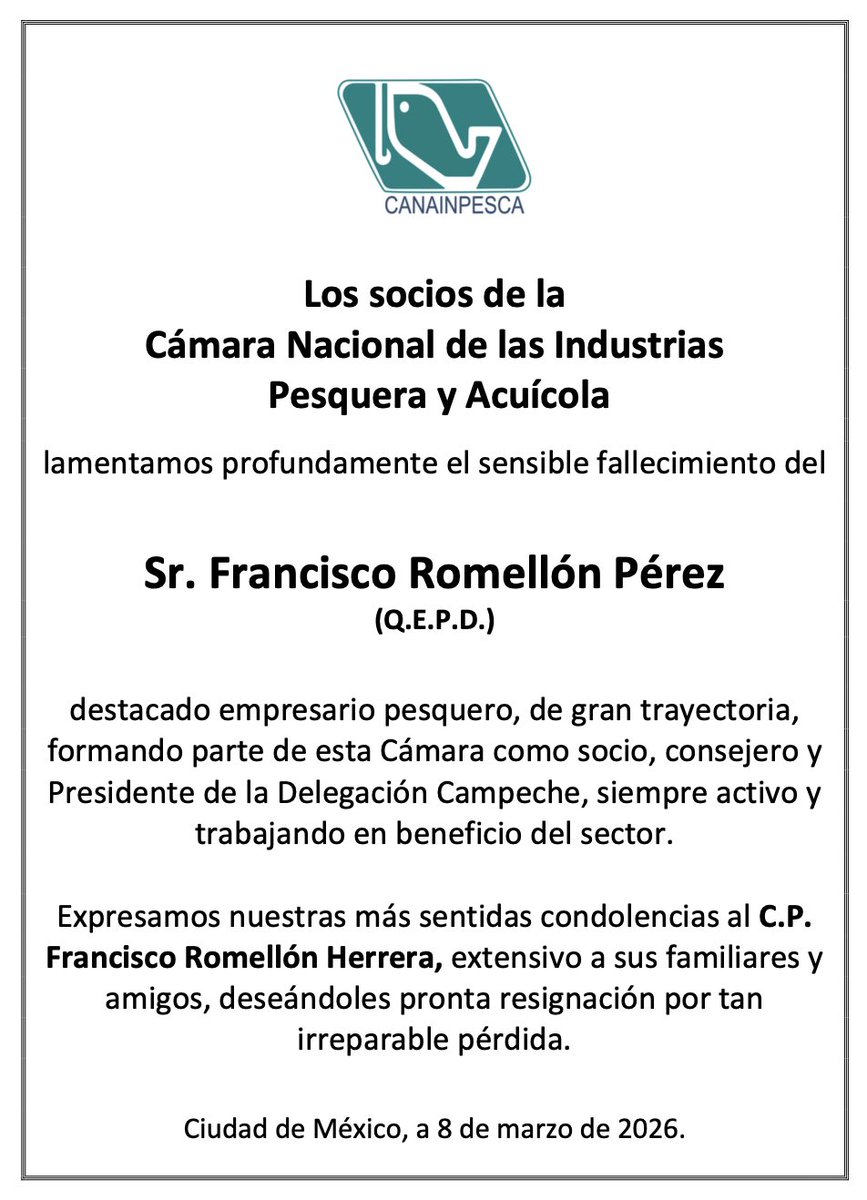 CANAINPESCA

Los socios de la
Cámara Nacional de las Industrias
Pesquera y Acuícola

lamentamos profundamente el sensible fallecimiento del

Sr. Francisco Romellón Pérez
(Q.E.P.D.)

destacado empresario pesquero, de gran trayectoria, formando parte de esta Cámara como socio, consejero y Presidente de la Delegación Campeche, siempre activo y trabajando en beneficio del sector.

Expresamos nuestras más sentidas condolencias al C.P. Francisco Romellón Herrera, extensivo a sus familiares y amigos, deseándoles pronta resignación por tan irreparable pérdida.

Ciudad de México, a 8 de marzo de 2026.